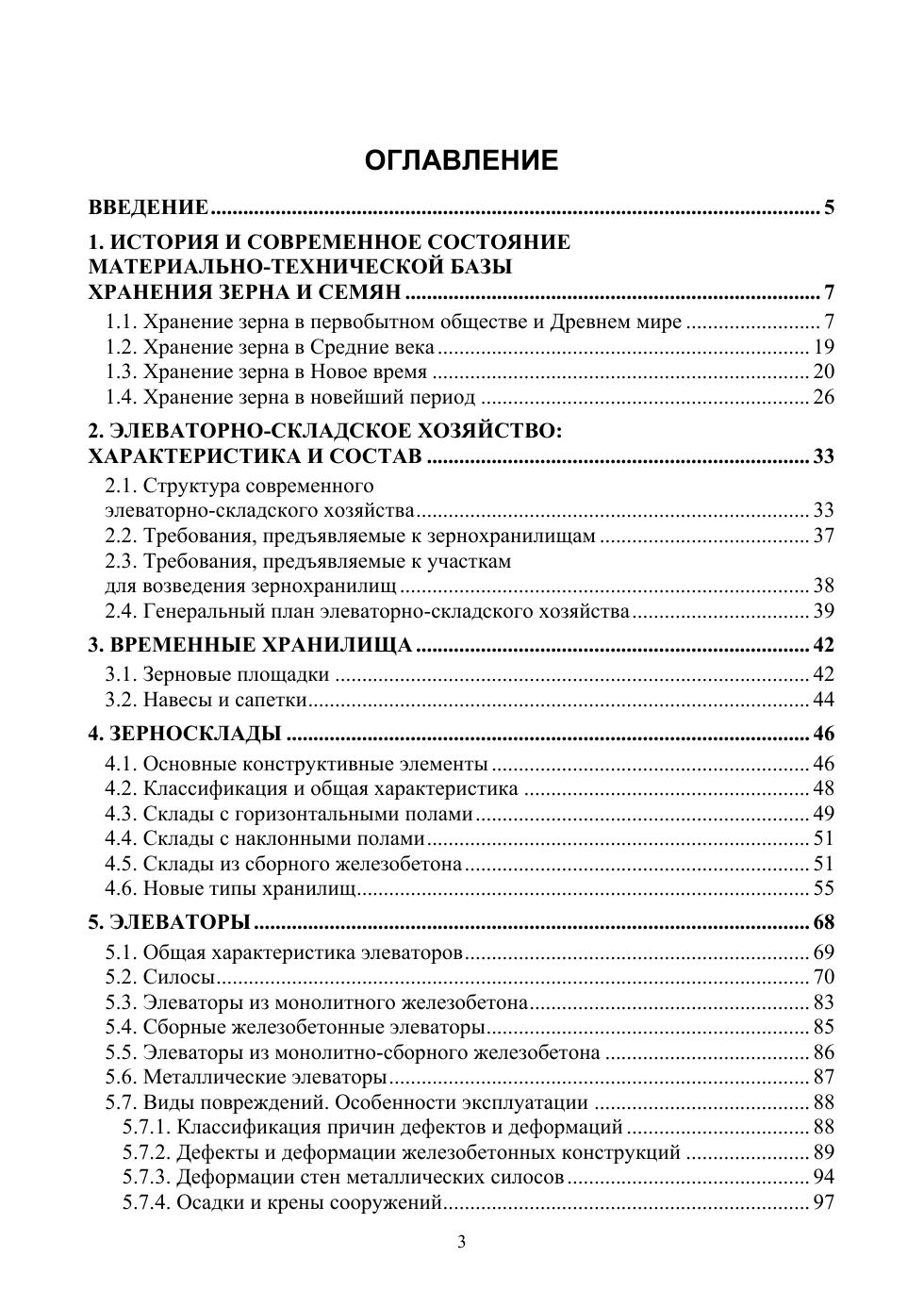 ОГЛАВЛЕНИЕ

ВВЕДЕНИЕ .......... 5

1. ИСТОРИЯ И СОВРЕМЕННОЕ СОСТОЯНИЕ МАТЕРИАЛЬНО-ТЕХНИЧЕСКОЙ БАЗЫ ХРАНЕНИЯ ЗЕРНА И СЕМЯН .......... 7
1.1. Хранение зерна в первобытном обществе и Древнем мире .......... 7
1.2. Хранение зерна в Средние века .......... 19
1.3. Хранение зерна в Новое время .......... 20
1.4. Хранение зерна в новейший период .......... 26

2. ЭЛЕВАТОРНО-СКЛАДСКОЕ ХОЗЯЙСТВО: ХАРАКТЕРИСТИКА И СОСТАВ .......... 33
2.1. Структура современного элеваторно-складского хозяйства .......... 33
2.2. Требования, предъявляемые к зернохранилищам .......... 37
2.3. Требования, предъявляемые к участкам для возведения зернохранилищ .......... 38
2.4. Генеральный план элеваторно-складского хозяйства .......... 39

3. ВРЕМЕННЫЕ ХРАНИЛИЩА .......... 42
3.1. Зерновые площадки .......... 42
3.2. Навесы и сапетки .......... 44

4. ЗЕРНОСКЛАДЫ .......... 46
4.1. Основные конструктивные элементы .......... 46
4.2. Классификация и общая характеристика .......... 48
4.3. Склады с горизонтальными полами .......... 49
4.4. Склады с наклонными полами .......... 51
4.5. Склады из сборного железобетона .......... 51
4.6. Новые типы хранилищ .......... 55

5. ЭЛЕВАТОРЫ .......... 68
5.1. Общая характеристика элеваторов .......... 69
5.2. Силосы .......... 70
5.3. Элеваторы из монолитного железобетона .......... 83
5.4. Сборные железобетонные элеваторы .......... 85
5.5. Элеваторы из монолитно-сборного железобетона .......... 86
5.6. Металлические элеваторы .......... 87
5.7. Виды повреждений. Особенности эксплуатации .......... 88
5.7.1. Классификация причин дефектов и деформаций .......... 88
5.7.2. Дефекты и деформации железобетонных конструкций .......... 89
5.7.3. Деформации стен металлических силосов .......... 94
5.7.4. Осадки и крены сооружений .......... 97

3